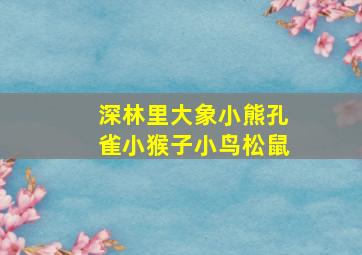 深林里大象小熊孔雀小猴子小鸟松鼠